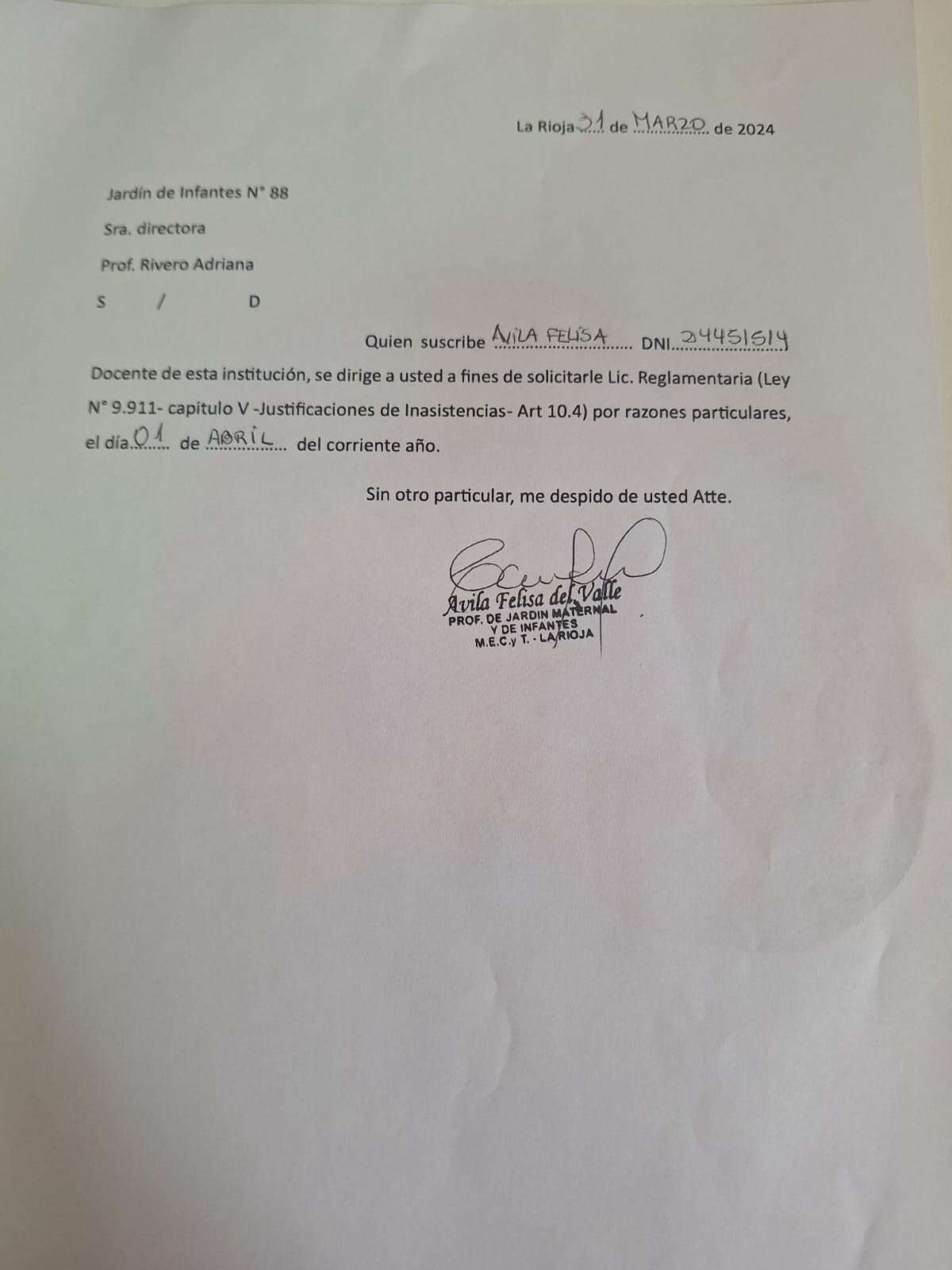 La Rioja 21 de MARZO de 2024

Jardín de Infantes N° 88

Sra. directora

Prof. Rivero Adriana

S / D

Quien suscribe AVILA FELISA DNI 24451514

Docente de esta institución, se dirige a usted a fines de solicitarle Lic. Reglamentaria (Ley N° 9.911- capitulo V -Justificaciones de Inasistencias- Art 10.4) por razones particulares, el día 01 de ABRIL del corriente año.

Sin otro particular, me despido de usted Atte.

Avila Felisa del Valle
PROF. DE JARDIN MATERNAL
Y DE INFANTES
M.E.C.y T. - LA RIOJA